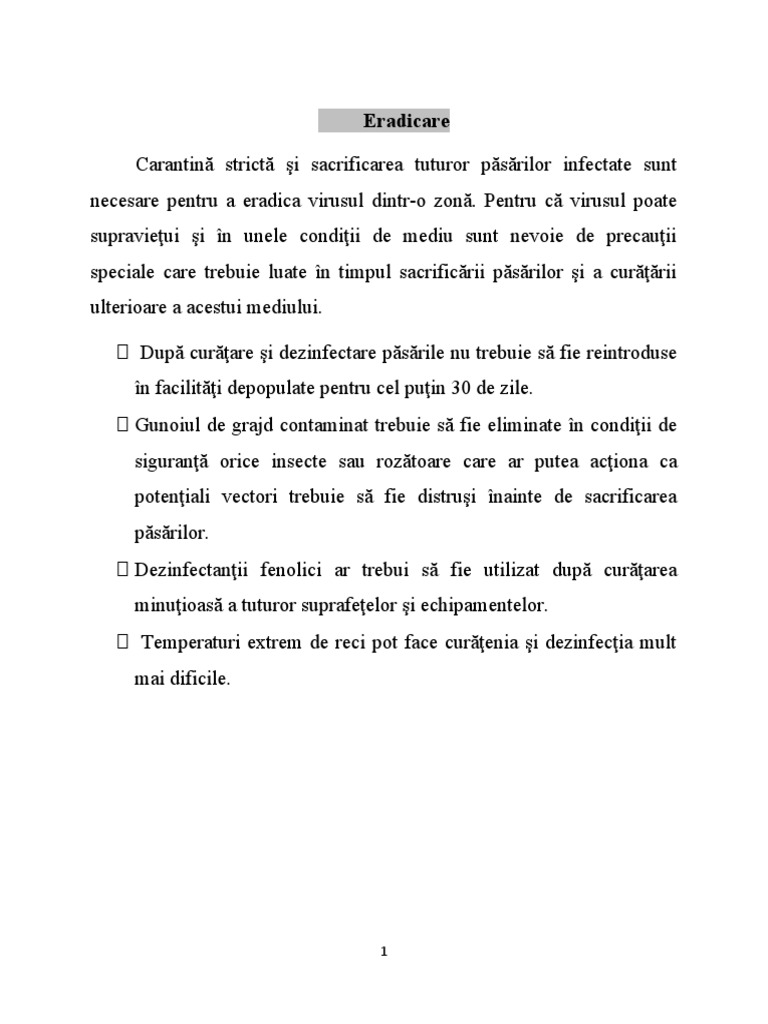 Eradicare

Carantină strictă şi sacrificarea tuturor păsărilor infectate sunt necesare pentru a eradica virusul dintr-o zonă. Pentru că virusul poate supravieţui şi în unele condiţii de mediu sunt nevoie de precauţii speciale care trebuie luate în timpul sacrificării păsărilor şi a curăţării ulterioare a acestui mediului.

 După curăţare şi dezinfectare păsările nu trebuie să fie reintroduse în facilităţi depopulate pentru cel puţin 30 de zile.

 Gunoiul de grajd contaminat trebuie să fie eliminate în condiţii de siguranţă orice insecte sau rozătoare care ar putea acţiona ca potenţiali vectori trebuie să fie distruşi înainte de sacrificarea păsărilor.

 Dezinfectanţii fenolici ar trebui să fie utilizat după curăţarea minuţioasă a tuturor suprafeţelor şi echipamentelor.

 Temperaturi extrem de reci pot face curăţenia şi dezinfecţia mult mai dificile.

1